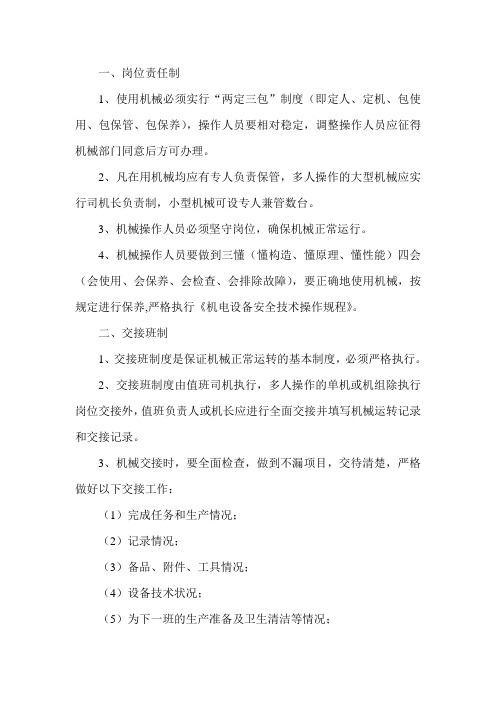 一、岗位责任制

1、使用机械必须实行“两定三包”制度（即定人、定机、包使用、包保管、包保养），操作人员要相对稳定，调整操作人员应征得机械部门同意后方可办理。

2、凡在用机械均应有专人负责保管，多人操作的大型机械应实行司机长负责制，小型机械可设专人兼管数台。

3、机械操作人员必须坚守岗位，确保机械正常运行。

4、机械操作人员要做到三懂（懂构造、懂原理、懂性能）四会（会使用、会保养、会检查、会排除故障），要正确地使用机械，按规定进行保养,严格执行《机电设备安全技术操作规程》。

二、交接班制

1、交接班制度是保证机械正常运转的基本制度，必须严格执行。

2、交接班制度由值班司机执行，多人操作的单机或机组除执行岗位交接外，值班负责人或机长应进行全面交接并填写机械运转记录和交接记录。

3、机械交接时，要全面检查，做到不漏项目，交待清楚，严格做好以下交接工作：

（1）完成任务和生产情况；

（2）记录情况；

（3）备品、附件、工具情况；

（4）设备技术状况；

（5）为下一班的生产准备及卫生清洁等情况；